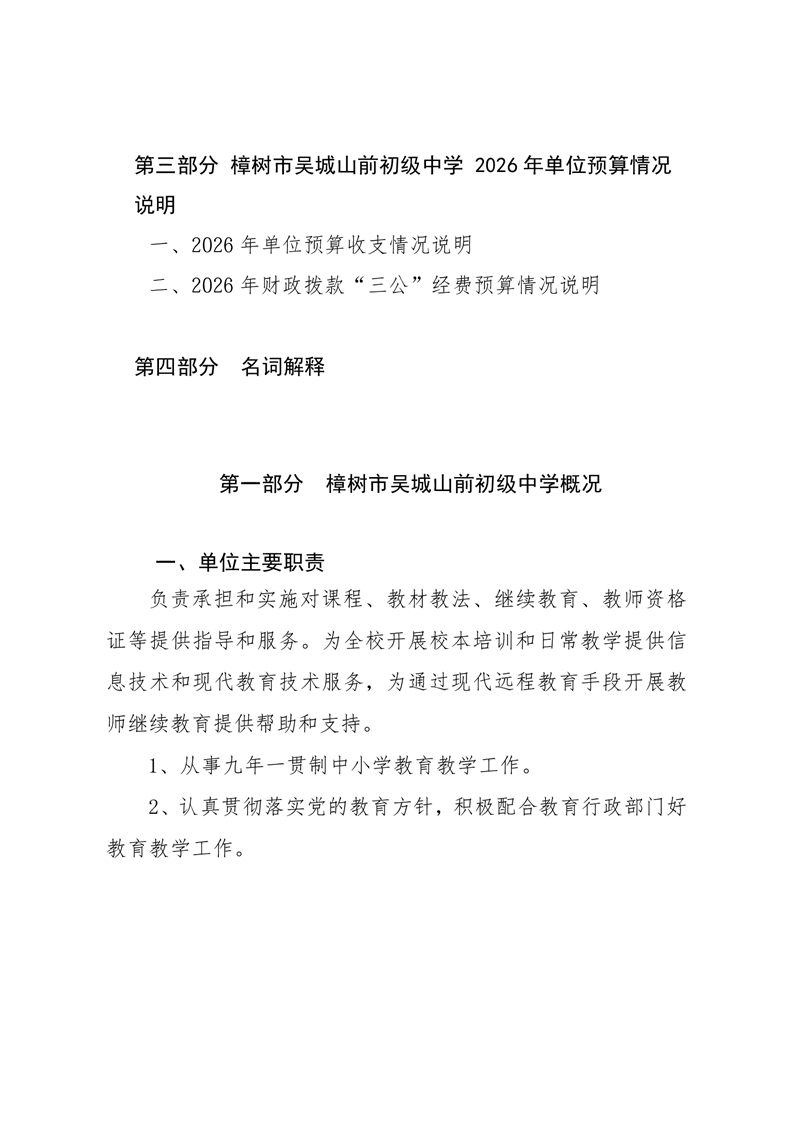 第三部分 樟树市吴城山前初级中学 2026年单位预算情况说明

一、2026年单位预算收支情况说明

二、2026年财政拨款“三公”经费预算情况说明

第四部分　名词解释

第一部分　樟树市吴城山前初级中学概况

一、单位主要职责

负责承担和实施对课程、教材教法、继续教育、教师资格证等提供指导和服务。为全校开展校本培训和日常教学提供信息技术和现代教育技术服务，为通过现代远程教育手段开展教师继续教育提供帮助和支持。

1、从事九年一贯制中小学教育教学工作。

2、认真贯彻落实党的教育方针，积极配合教育行政部门好教育教学工作。